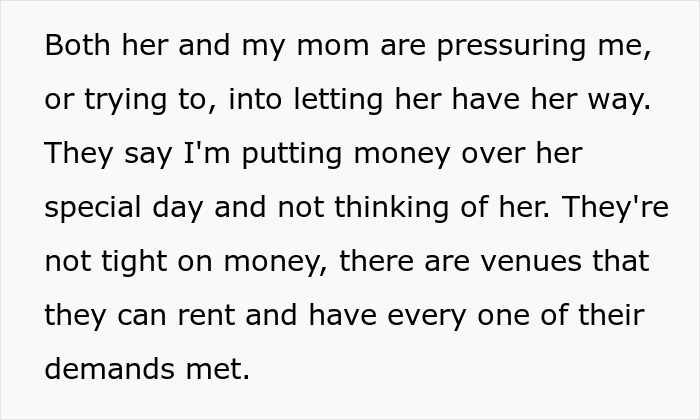 Both her and my mom are pressuring me, or trying to, into letting her have her way. They say I'm putting money over her special day and not thinking of her. They're not tight on money, there are venues that they can rent and have every one of their demands met.